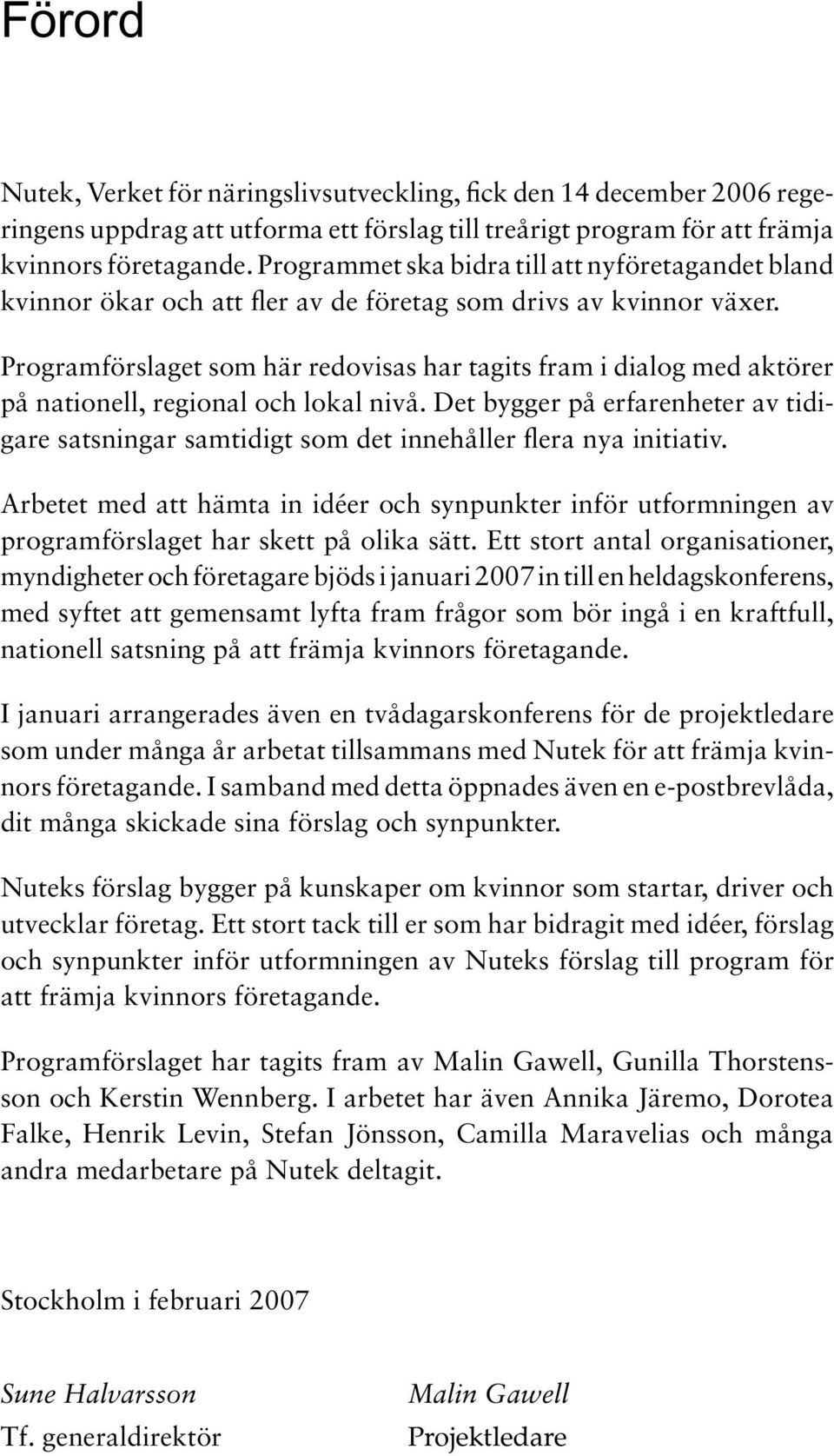 Förord

Nutek, Verket för näringslivsutveckling, fick den 14 december 2006 regeringens uppdrag att utforma ett förslag till treårigt program för att främja kvinnors företagande. Programmet ska bidra till att nyföretagandet bland kvinnor ökar och att fler av de företag som drivs av kvinnor växer.

Programförslaget som här redovisas har tagits fram i dialog med aktörer på nationell, regional och lokal nivå. Det bygger på erfarenheter av tidigare satsningar samtidigt som det innehåller flera nya initiativ.

Arbetet med att hämta in idéer och synpunkter inför utformningen av programförslaget har skett på olika sätt. Ett stort antal organisationer, myndigheter och företagare bjöds i januari 2007 in till en heldagskonferens, med syftet att gemensamt lyfta fram frågor som bör ingå i en kraftfull, nationell satsning på att främja kvinnors företagande.

I januari arrangerades även en tvådagarskonferens för de projektledare som under många år arbetat tillsammans med Nutek för att främja kvinnors företagande. I samband med detta öppnades även en e-postbrevlåda, dit många skickade sina förslag och synpunkter.

Nuteks förslag bygger på kunskaper om kvinnor som startar, driver och utvecklar företag. Ett stort tack till er som har bidragit med idéer, förslag och synpunkter inför utformningen av Nuteks förslag till program för att främja kvinnors företagande.

Programförslaget har tagits fram av Malin Gawell, Gunilla Thorstensson och Kerstin Wennberg. I arbetet har även Annika Järemo, Dorotea Falke, Henrik Levin, Stefan Jönsson, Camilla Maravelias och många andra medarbetare på Nutek deltagit.

Stockholm i februari 2007

Sune Halvarsson
Tf. generaldirektör

Malin Gawell
Projektledare